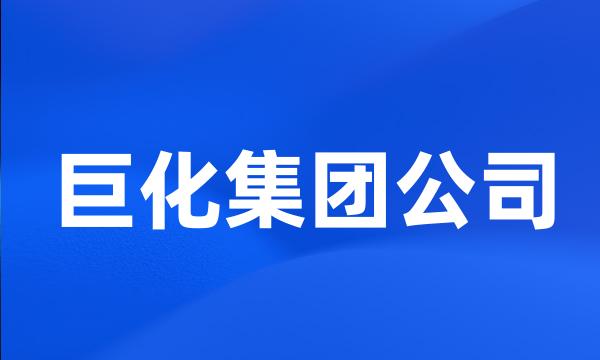 巨化集团公司